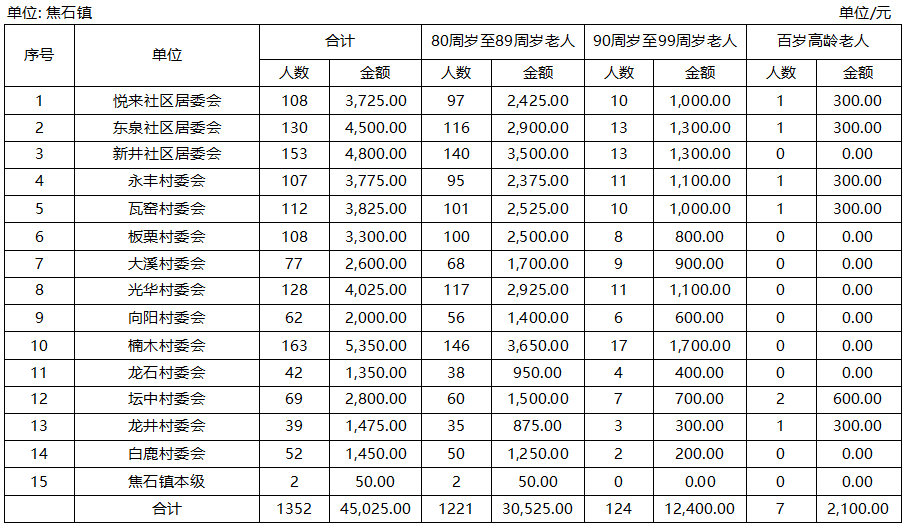 单位: 焦石镇

单位/元

| 序号 | 单位 | 合计 人数 | 合计 金额 | 80周岁至89周岁老人 人数 | 80周岁至89周岁老人 金额 | 90周岁至99周岁老人 人数 | 90周岁至99周岁老人 金额 | 百岁高龄老人 人数 | 百岁高龄老人 金额 |
|---|---|---|---|---|---|---|---|---|---|
| 1 | 悦来社区居委会 | 108 | 3,725.00 | 97 | 2,425.00 | 10 | 1,000.00 | 1 | 300.00 |
| 2 | 东泉社区居委会 | 130 | 4,500.00 | 116 | 2,900.00 | 13 | 1,300.00 | 1 | 300.00 |
| 3 | 新井社区居委会 | 153 | 4,800.00 | 140 | 3,500.00 | 13 | 1,300.00 | 0 | 0.00 |
| 4 | 永丰村委会 | 107 | 3,775.00 | 95 | 2,375.00 | 11 | 1,100.00 | 1 | 300.00 |
| 5 | 瓦窑村委会 | 112 | 3,825.00 | 101 | 2,525.00 | 10 | 1,000.00 | 1 | 300.00 |
| 6 | 板栗村委会 | 108 | 3,300.00 | 100 | 2,500.00 | 8 | 800.00 | 0 | 0.00 |
| 7 | 大溪村委会 | 77 | 2,600.00 | 68 | 1,700.00 | 9 | 900.00 | 0 | 0.00 |
| 8 | 光华村委会 | 128 | 4,025.00 | 117 | 2,925.00 | 11 | 1,100.00 | 0 | 0.00 |
| 9 | 向阳村委会 | 62 | 2,000.00 | 56 | 1,400.00 | 6 | 600.00 | 0 | 0.00 |
| 10 | 楠木村委会 | 163 | 5,350.00 | 146 | 3,650.00 | 17 | 1,700.00 | 0 | 0.00 |
| 11 | 龙石村委会 | 42 | 1,350.00 | 38 | 950.00 | 4 | 400.00 | 0 | 0.00 |
| 12 | 坛中村委会 | 69 | 2,800.00 | 60 | 1,500.00 | 7 | 700.00 | 2 | 600.00 |
| 13 | 龙井村委会 | 39 | 1,475.00 | 35 | 875.00 | 3 | 300.00 | 1 | 300.00 |
| 14 | 白鹿村委会 | 52 | 1,450.00 | 50 | 1,250.00 | 2 | 200.00 | 0 | 0.00 |
| 15 | 焦石镇本级 | 2 | 50.00 | 2 | 50.00 | 0 | 0.00 | 0 | 0.00 |
| | 合计 | 1352 | 45,025.00 | 1221 | 30,525.00 | 124 | 12,400.00 | 7 | 2,100.00 |